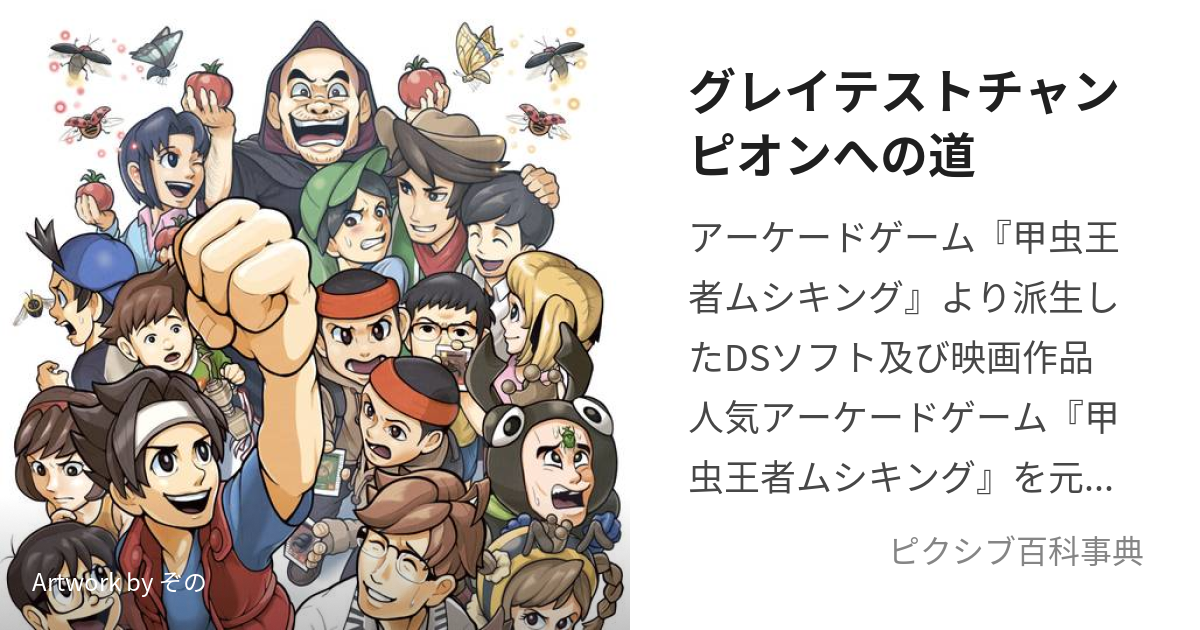 Artwork by その

グレイテストチャンピオンへの道

アーケードゲーム『甲虫王者ムシキング』より派生したDSソフト及び映画作品 人気アーケードゲーム『甲虫王者ムシキング』を元...

ピクシブ百科事典